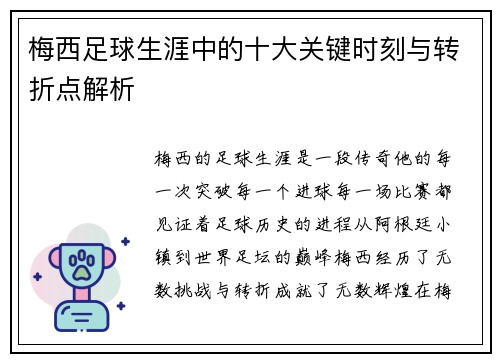 梅西足球生涯中的十大关键时刻与转折点解析

梅西的足球生涯是一段传奇他的每一次突破每一个进球每一场比赛都见证着足球历史的进程从阿根廷小镇到世界足坛的巅峰梅西经历了无数挑战与转折成就了无数辉煌在梅